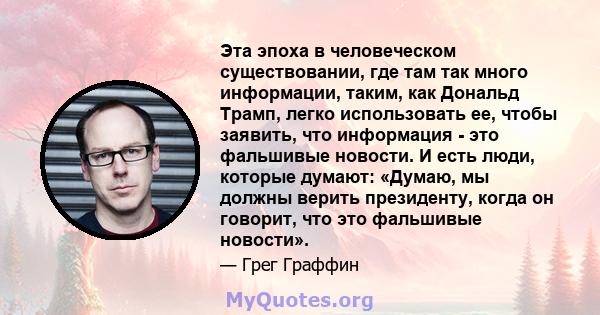 Эта эпоха в человеческом существовании, где там так много информации, таким, как Дональд Трамп, легко использовать ее, чтобы заявить, что информация - это фальшивые новости. И есть люди, которые думают: «Думаю, мы должны верить президенту, когда он говорит, что это фальшивые новости».

— Грег Граффин

MyQuotes.org